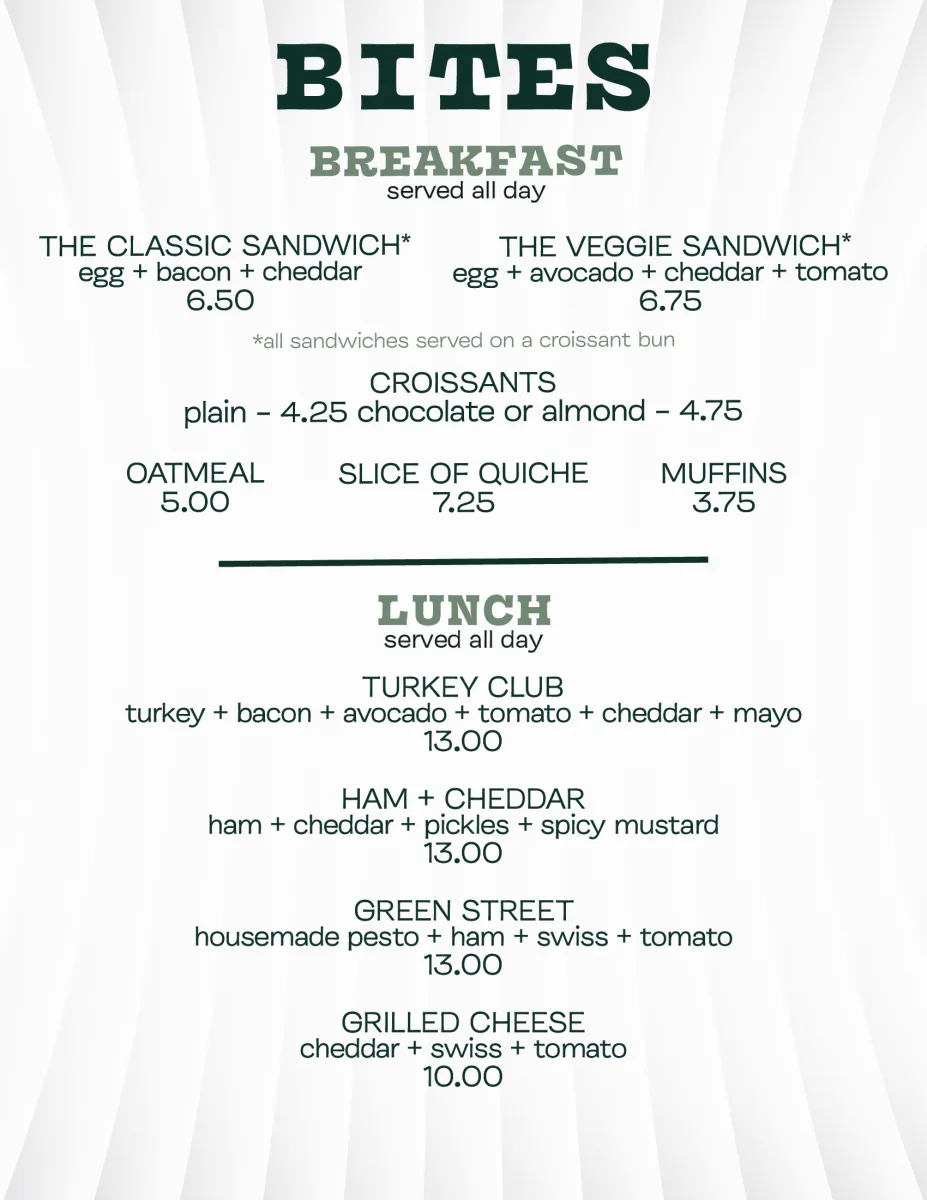 BITES

BREAKFAST
served all day

THE CLASSIC SANDWICH*
egg + bacon + cheddar
6.50

THE VEGGIE SANDWICH*
egg + avocado + cheddar + tomato
6.75

*all sandwiches served on a croissant bun

CROISSANTS
plain - 4.25 chocolate or almond - 4.75

OATMEAL
5.00

SLICE OF QUICHE
7.25

MUFFINS
3.75

LUNCH
served all day

TURKEY CLUB
turkey + bacon + avocado + tomato + cheddar + mayo
13.00

HAM + CHEDDAR
ham + cheddar + pickles + spicy mustard
13.00

GREEN STREET
housemade pesto + ham + swiss + tomato
13.00

GRILLED CHEESE
cheddar + swiss + tomato
10.00